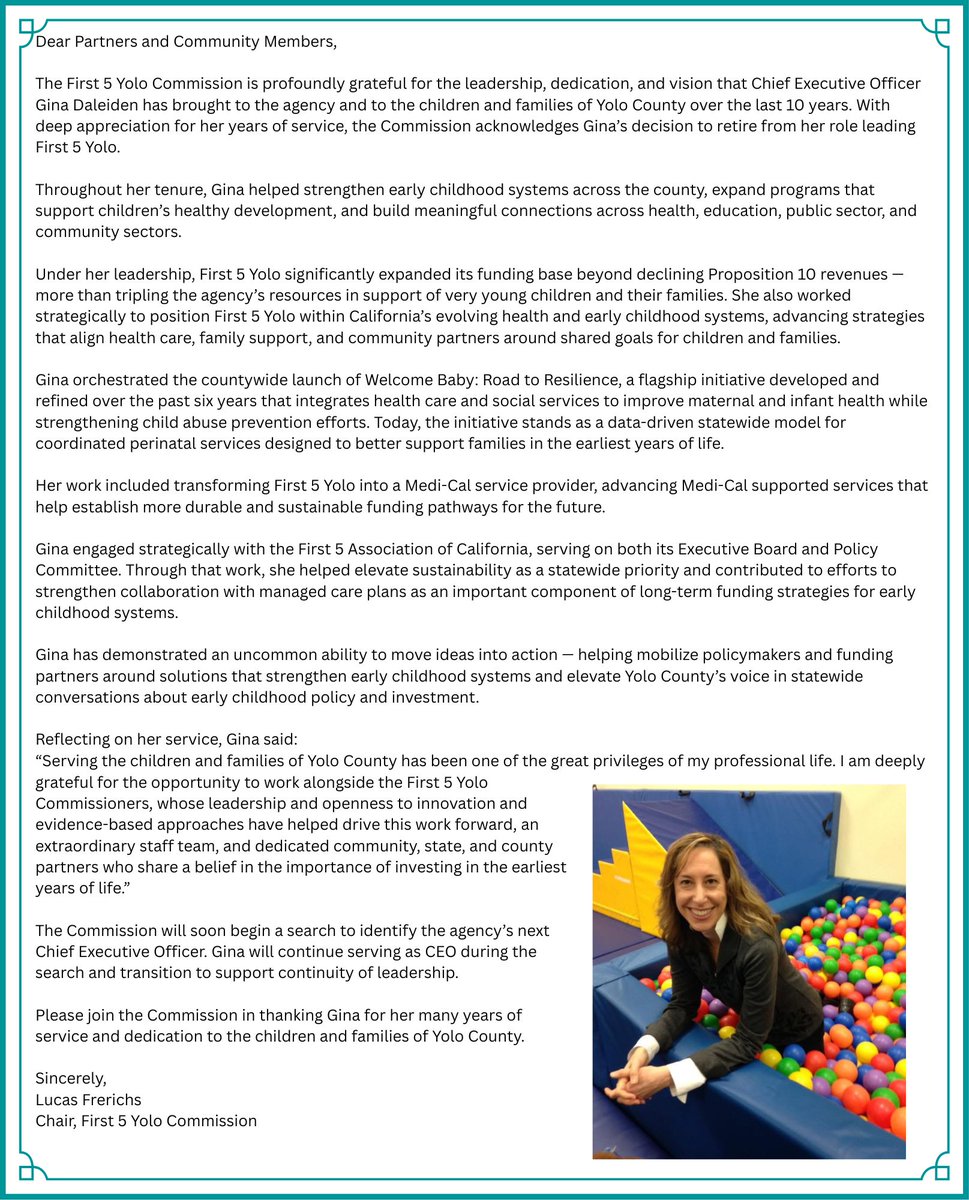 Dear Partners and Community Members,

The First 5 Yolo Commission is profoundly grateful for the leadership, dedication, and vision that Chief Executive Officer Gina Daleiden has brought to the agency and to the children and families of Yolo County over the last 10 years. With deep appreciation for her years of service, the Commission acknowledges Gina's decision to retire from her role leading First 5 Yolo.

Throughout her tenure, Gina helped strengthen early childhood systems across the county, expand programs that support children's healthy development, and build meaningful connections across health, education, public sector, and community sectors.

Under her leadership, First 5 Yolo significantly expanded its funding base beyond declining Proposition 10 revenues — more than tripling the agency's resources in support of very young children and their families. She also worked strategically to position First 5 Yolo within California's evolving health and early childhood systems, advancing strategies that align health care, family support, and community partners around shared goals for children and families.

Gina orchestrated the countywide launch of Welcome Baby: Road to Resilience, a flagship initiative developed and refined over the past six years that integrates health care and social services to improve maternal and infant health while strengthening child abuse prevention efforts. Today, the initiative stands as a data-driven statewide model for coordinated perinatal services designed to better support families in the earliest years of life.

Her work included transforming First 5 Yolo into a Medi-Cal service provider, advancing Medi-Cal supported services that help establish more durable and sustainable funding pathways for the future.

Gina engaged strategically with the First 5 Association of California, serving on both its Executive Board and Policy Committee. Through that work, she helped elevate sustainability as a statewide priority and contributed to efforts to strengthen collaboration with managed care plans as an important component of long-term funding strategies for early childhood systems.

Gina has demonstrated an uncommon ability to move ideas into action — helping mobilize policymakers and funding partners around solutions that strengthen early childhood systems and elevate Yolo County's voice in statewide conversations about early childhood policy and investment.

Reflecting on her service, Gina said:
"Serving the children and families of Yolo County has been one of the great privileges of my professional life. I am deeply grateful for the opportunity to work alongside the First 5 Yolo Commissioners, whose leadership and openness to innovation and evidence-based approaches have helped drive this work forward, an extraordinary staff team, and dedicated community, state, and county partners who share a belief in the importance of investing in the earliest years of life."

The Commission will soon begin a search to identify the agency's next Chief Executive Officer. Gina will continue serving as CEO during the search and transition to support continuity of leadership.

Please join the Commission in thanking Gina for her many years of service and dedication to the children and families of Yolo County.

Sincerely,
Lucas Frerichs
Chair, First 5 Yolo Commission